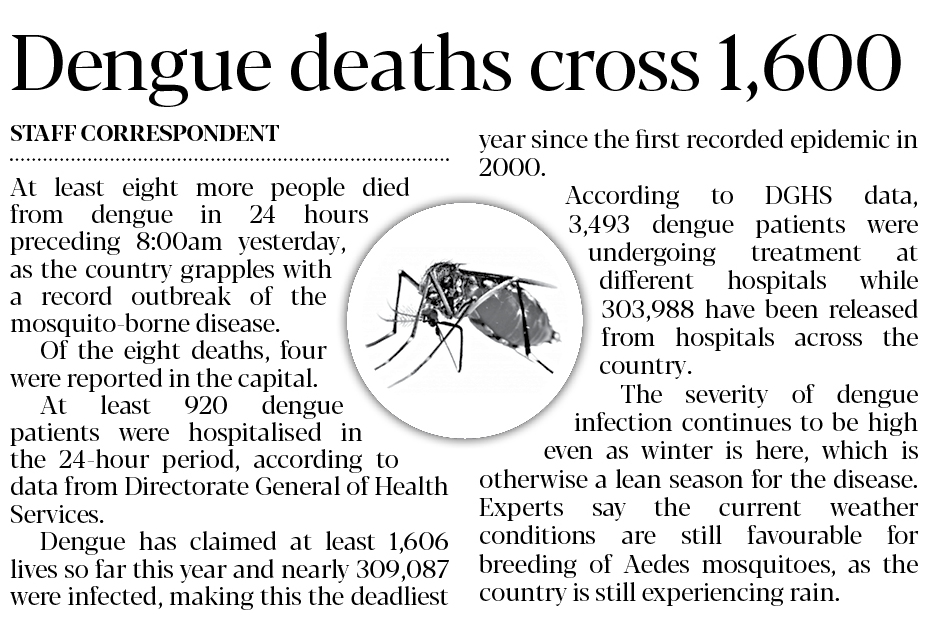 Dengue deaths cross 1,600

STAFF CORRESPONDENT

At least eight more people died from dengue in 24 hours preceding 8:00am yesterday, as the country grapples with a record outbreak of the mosquito-borne disease.

Of the eight deaths, four were reported in the capital.

At least 920 dengue patients were hospitalised in the 24-hour period, according to data from Directorate General of Health Services.

Dengue has claimed at least 1,606 lives so far this year and nearly 309,087 were infected, making this the deadliest year since the first recorded epidemic in 2000.

According to DGHS data, 3,493 dengue patients were undergoing treatment at different hospitals while 303,988 have been released from hospitals across the country.

The severity of dengue infection continues to be high even as winter is here, which is otherwise a lean season for the disease. Experts say the current weather conditions are still favourable for breeding of Aedes mosquitoes, as the country is still experiencing rain.